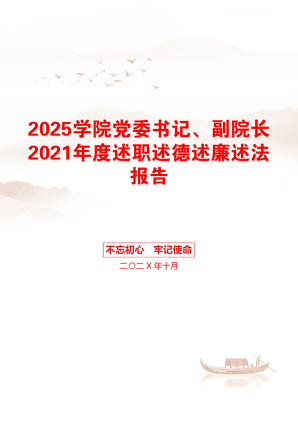 2025学院党委书记、副院长2021年度述职述德述廉述法报告

不忘初心　牢记使命

二〇二X年十月